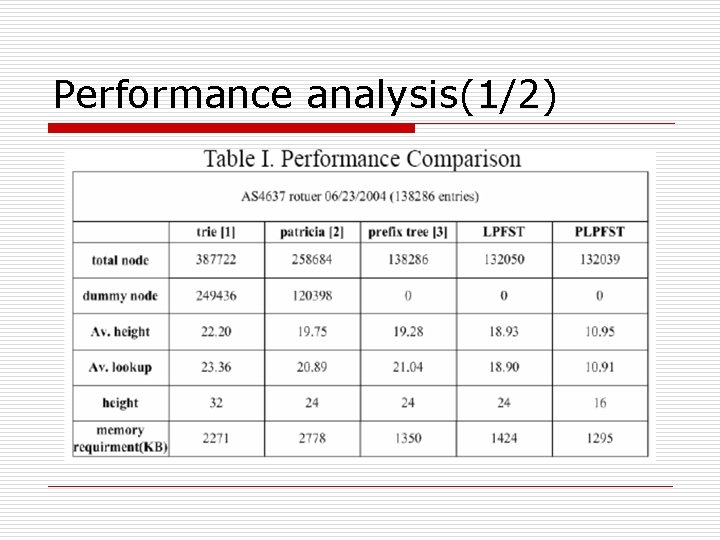 Performance analysis(1/2)

Table I. Performance Comparison

| AS4637 rotuer 06/23/2004 (138286 entries) | | | | | |
|---|---|---|---|---|---|
| | trie [1] | patricia [2] | prefix tree [3] | LPFST | PLPFST |
| total node | 387722 | 258684 | 138286 | 132050 | 132039 |
| dummy node | 249436 | 120398 | 0 | 0 | 0 |
| Av. height | 22.20 | 19.75 | 19.28 | 18.93 | 10.95 |
| Av. lookup | 23.36 | 20.89 | 21.04 | 18.90 | 10.91 |
| height | 32 | 24 | 24 | 24 | 16 |
| memory requirment(KB) | 2271 | 2778 | 1350 | 1424 | 1295 |